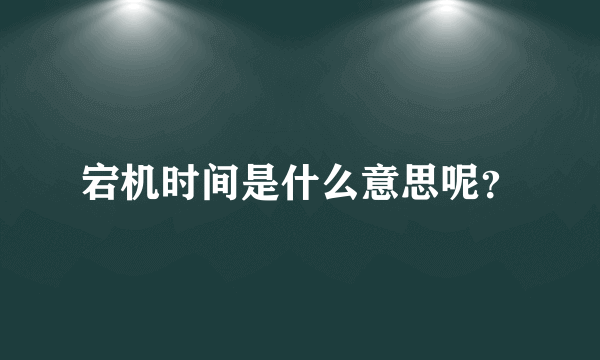 宕机时间是什么意思呢？